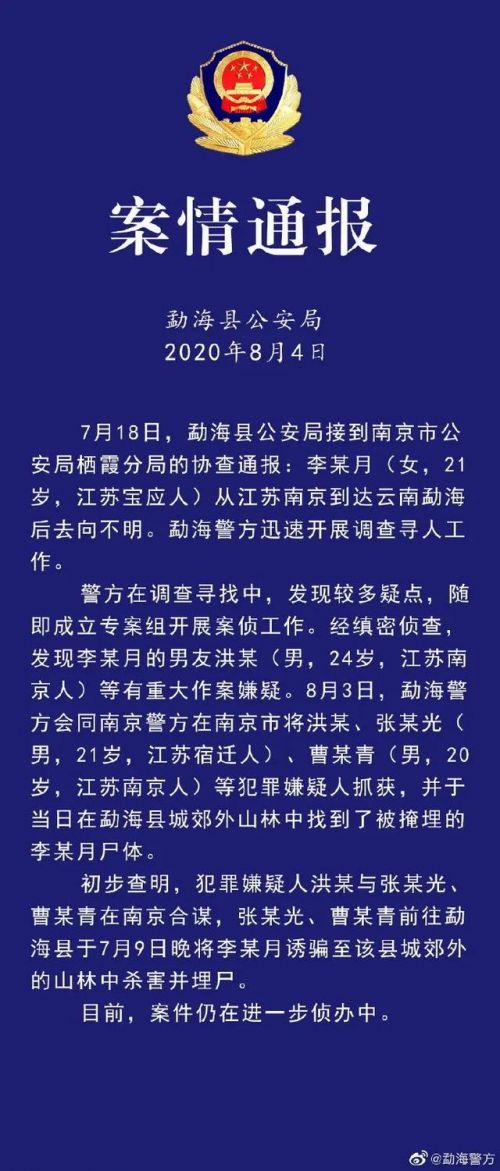 案情通报

勐海县公安局
2020年8月4日

7月18日，勐海县公安局接到南京市公安局栖霞分局的协查通报：李某月（女，21岁，江苏宝应人）从江苏南京到达云南勐海后去向不明。勐海警方迅速开展调查寻人工作。

警方在调查寻找中，发现较多疑点，随即成立专案组开展案侦工作。经缜密侦查，发现李某月的男友洪某（男，24岁，江苏南京人）等有重大作案嫌疑。8月3日，勐海警方会同南京警方在南京市将洪某、张某光（男，21岁，江苏宿迁人）、曹某青（男，20岁，江苏南京人）等犯罪嫌疑人抓获，并于当日在勐海县城郊外山林中找到了被掩埋的李某月尸体。

初步查明，犯罪嫌疑人洪某与张某光、曹某青在南京合谋，张某光、曹某青前往勐海县于7月9日晚将李某月诱骗至该县城郊外的山林中杀害并埋尸。

目前，案件仍在进一步侦办中。

@勐海警方